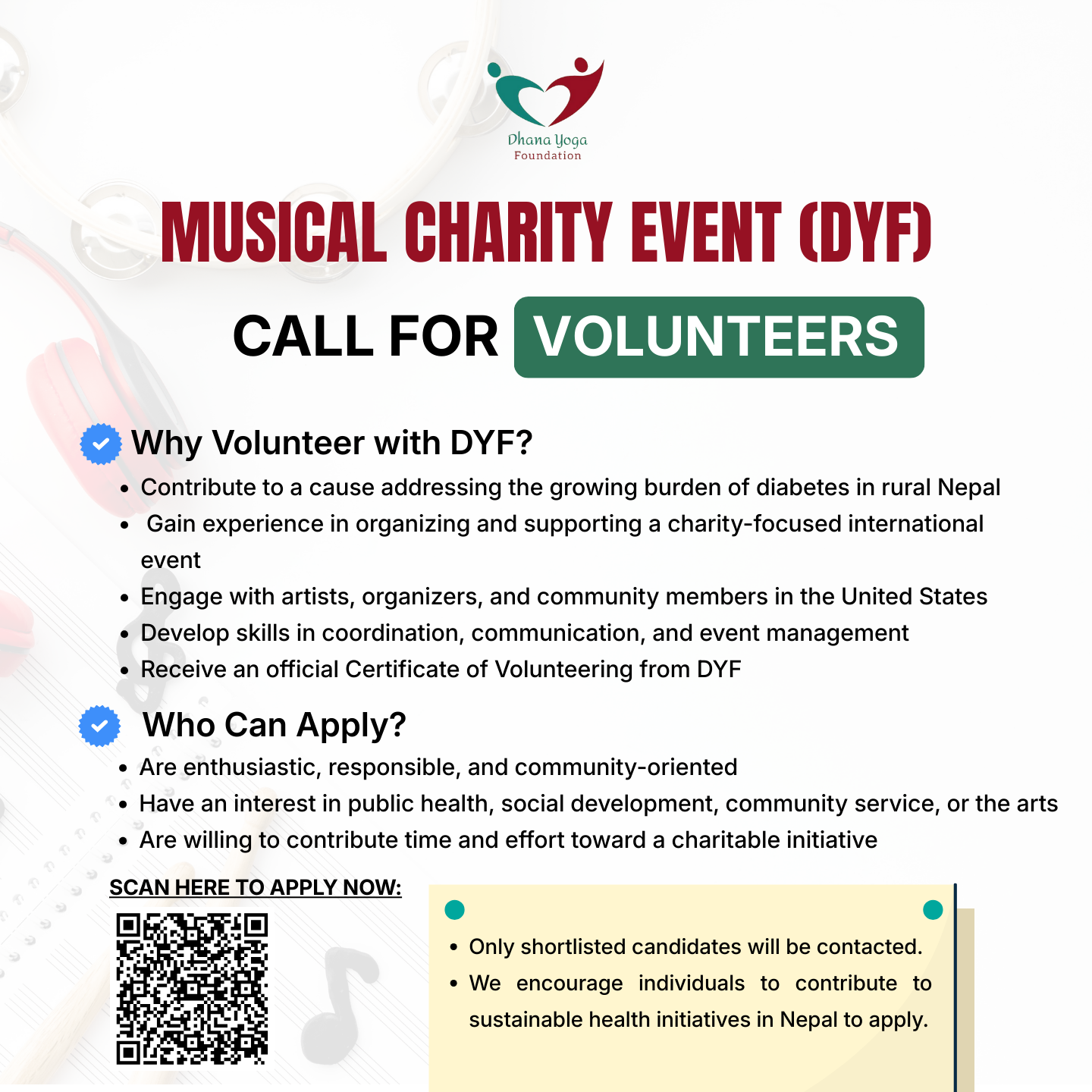 Dhana Yoga
Foundation

MUSICAL CHARITY EVENT (DYF)

CALL FOR VOLUNTEERS

Why Volunteer with DYF?

• Contribute to a cause addressing the growing burden of diabetes in rural Nepal
• Gain experience in organizing and supporting a charity-focused international event
• Engage with artists, organizers, and community members in the United States
• Develop skills in coordination, communication, and event management
• Receive an official Certificate of Volunteering from DYF

Who Can Apply?

• Are enthusiastic, responsible, and community-oriented
• Have an interest in public health, social development, community service, or the arts
• Are willing to contribute time and effort toward a charitable initiative

SCAN HERE TO APPLY NOW:

• Only shortlisted candidates will be contacted.
• We encourage individuals to contribute to sustainable health initiatives in Nepal to apply.